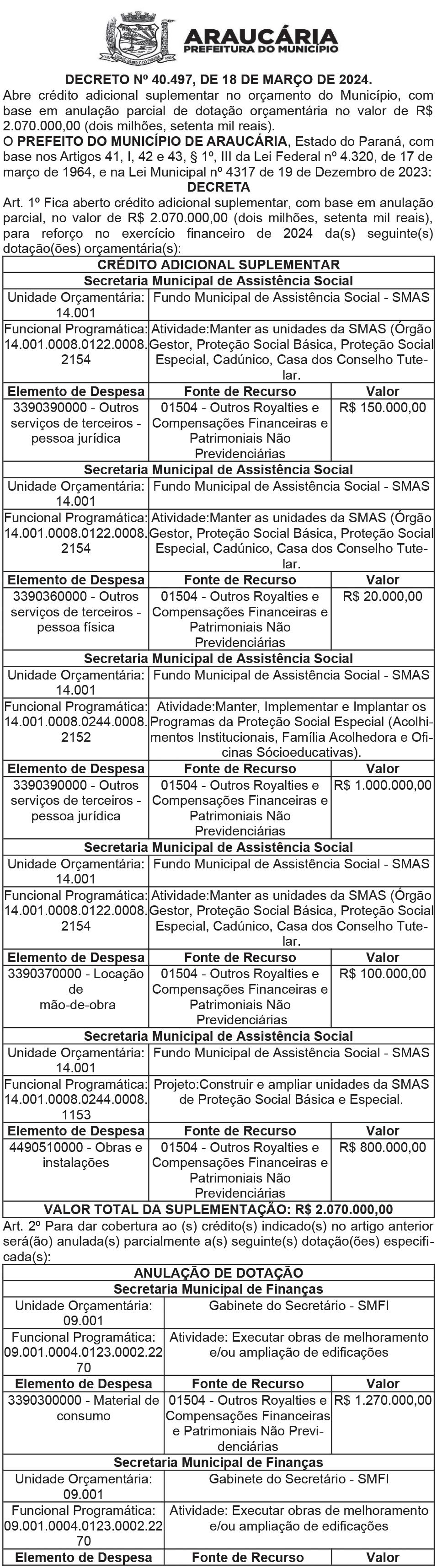 ARAUCÁRIA
PREFEITURA DO MUNICÍPIO

DECRETO Nº 40.497, DE 18 DE MARÇO DE 2024.

Abre crédito adicional suplementar no orçamento do Município, com base em anulação parcial de dotação orçamentária no valor de R$ 2.070.000,00 (dois milhões, setenta mil reais).

O PREFEITO DO MUNICÍPIO DE ARAUCÁRIA, Estado do Paraná, com base nos Artigos 41, I, 42 e 43, § 1º, III da Lei Federal nº 4.320, de 17 de março de 1964, e na Lei Municipal nº 4317 de 19 de Dezembro de 2023:

DECRETA

Art. 1º Fica aberto crédito adicional suplementar, com base em anulação parcial, no valor de R$ 2.070.000,00 (dois milhões, setenta mil reais), para reforço no exercício financeiro de 2024 da(s) seguinte(s) dotação(ões) orçamentária(s):

| CRÉDITO ADICIONAL SUPLEMENTAR | | |
|---|---|---|
| Secretaria Municipal de Assistência Social | | |
| Unidade Orçamentária: 14.001 | Fundo Municipal de Assistência Social - SMAS | |
| Funcional Programática: 14.001.0008.0122.0008.2154 | Atividade:Manter as unidades da SMAS (Órgão Gestor, Proteção Social Básica, Proteção Social Especial, Cadúnico, Casa dos Conselho Tutelar. | |
| Elemento de Despesa | Fonte de Recurso | Valor |
| 3390390000 - Outros serviços de terceiros - pessoa jurídica | 01504 - Outros Royalties e Compensações Financeiras e Patrimoniais Não Previdenciárias | R$ 150.000,00 |
| Secretaria Municipal de Assistência Social | | |
| Unidade Orçamentária: 14.001 | Fundo Municipal de Assistência Social - SMAS | |
| Funcional Programática: 14.001.0008.0122.0008.2154 | Atividade:Manter as unidades da SMAS (Órgão Gestor, Proteção Social Básica, Proteção Social Especial, Cadúnico, Casa dos Conselho Tutelar. | |
| Elemento de Despesa | Fonte de Recurso | Valor |
| 3390360000 - Outros serviços de terceiros - pessoa física | 01504 - Outros Royalties e Compensações Financeiras e Patrimoniais Não Previdenciárias | R$ 20.000,00 |
| Secretaria Municipal de Assistência Social | | |
| Unidade Orçamentária: 14.001 | Fundo Municipal de Assistência Social - SMAS | |
| Funcional Programática: 14.001.0008.0244.0008.2152 | Atividade:Manter, Implementar e Implantar os Programas da Proteção Social Especial (Acolhimentos Institucionais, Família Acolhedora e Oficinas Sócioeducativas). | |
| Elemento de Despesa | Fonte de Recurso | Valor |
| 3390390000 - Outros serviços de terceiros - pessoa jurídica | 01504 - Outros Royalties e Compensações Financeiras e Patrimoniais Não Previdenciárias | R$ 1.000.000,00 |
| Secretaria Municipal de Assistência Social | | |
| Unidade Orçamentária: 14.001 | Fundo Municipal de Assistência Social - SMAS | |
| Funcional Programática: 14.001.0008.0122.0008.2154 | Atividade:Manter as unidades da SMAS (Órgão Gestor, Proteção Social Básica, Proteção Social Especial, Cadúnico, Casa dos Conselho Tutelar. | |
| Elemento de Despesa | Fonte de Recurso | Valor |
| 3390370000 - Locação de mão-de-obra | 01504 - Outros Royalties e Compensações Financeiras e Patrimoniais Não Previdenciárias | R$ 100.000,00 |
| Secretaria Municipal de Assistência Social | | |
| Unidade Orçamentária: 14.001 | Fundo Municipal de Assistência Social - SMAS | |
| Funcional Programática: 14.001.0008.0244.0008.1153 | Projeto:Construir e ampliar unidades da SMAS de Proteção Social Básica e Especial. | |
| Elemento de Despesa | Fonte de Recurso | Valor |
| 4490510000 - Obras e instalações | 01504 - Outros Royalties e Compensações Financeiras e Patrimoniais Não Previdenciárias | R$ 800.000,00 |
| VALOR TOTAL DA SUPLEMENTAÇÃO: R$ 2.070.000,00 | | |

Art. 2º Para dar cobertura ao (s) crédito(s) indicado(s) no artigo anterior será(ão) anulada(s) parcialmente a(s) seguinte(s) dotação(ões) especificada(s):

| ANULAÇÃO DE DOTAÇÃO | | |
|---|---|---|
| Secretaria Municipal de Finanças | | |
| Unidade Orçamentária: 09.001 | Gabinete do Secretário - SMFI | |
| Funcional Programática: 09.001.0004.0123.0002.2270 | Atividade: Executar obras de melhoramento e/ou ampliação de edificações | |
| Elemento de Despesa | Fonte de Recurso | Valor |
| 3390300000 - Material de consumo | 01504 - Outros Royalties e Compensações Financeiras e Patrimoniais Não Previdenciárias | R$ 1.270.000,00 |
| Secretaria Municipal de Finanças | | |
| Unidade Orçamentária: 09.001 | Gabinete do Secretário - SMFI | |
| Funcional Programática: 09.001.0004.0123.0002.2270 | Atividade: Executar obras de melhoramento e/ou ampliação de edificações | |
| Elemento de Despesa | Fonte de Recurso | Valor |